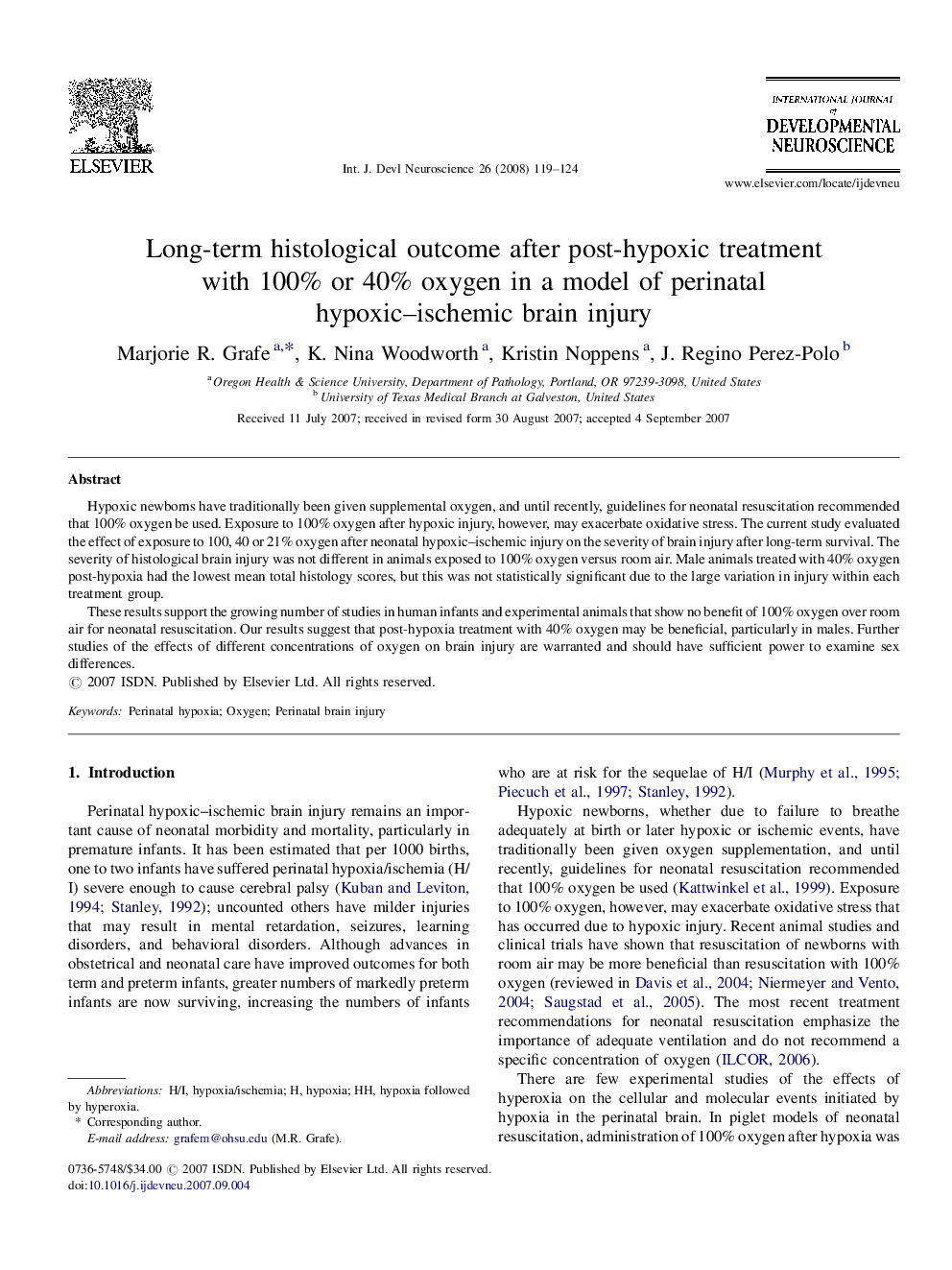 ELSEVIER

Int. J. Devl Neuroscience 26 (2008) 119–124

INTERNATIONAL JOURNAL of DEVELOPMENTAL NEUROSCIENCE

www.elsevier.com/locate/ijdevneu

Long-term histological outcome after post-hypoxic treatment with 100% or 40% oxygen in a model of perinatal hypoxic–ischemic brain injury

Marjorie R. Grafe $^{a,*}$, K. Nina Woodworth $^{a}$, Kristin Noppens $^{a}$, J. Regino Perez-Polo $^{b}$

$^{a}$ Oregon Health & Science University, Department of Pathology, Portland, OR 97239-3098, United States
$^{b}$ University of Texas Medical Branch at Galveston, United States

Received 11 July 2007; received in revised form 30 August 2007; accepted 4 September 2007

Abstract

Hypoxic newborns have traditionally been given supplemental oxygen, and until recently, guidelines for neonatal resuscitation recommended that 100% oxygen be used. Exposure to 100% oxygen after hypoxic injury, however, may exacerbate oxidative stress. The current study evaluated the effect of exposure to 100, 40 or 21% oxygen after neonatal hypoxic–ischemic injury on the severity of brain injury after long-term survival. The severity of histological brain injury was not different in animals exposed to 100% oxygen versus room air. Male animals treated with 40% oxygen post-hypoxia had the lowest mean total histology scores, but this was not statistically significant due to the large variation in injury within each treatment group.

These results support the growing number of studies in human infants and experimental animals that show no benefit of 100% oxygen over room air for neonatal resuscitation. Our results suggest that post-hypoxia treatment with 40% oxygen may be beneficial, particularly in males. Further studies of the effects of different concentrations of oxygen on brain injury are warranted and should have sufficient power to examine sex differences.
© 2007 ISDN. Published by Elsevier Ltd. All rights reserved.

Keywords: Perinatal hypoxia; Oxygen; Perinatal brain injury

1. Introduction

Perinatal hypoxic–ischemic brain injury remains an important cause of neonatal morbidity and mortality, particularly in premature infants. It has been estimated that per 1000 births, one to two infants have suffered perinatal hypoxia/ischemia (H/I) severe enough to cause cerebral palsy (Kuban and Leviton, 1994; Stanley, 1992); uncounted others have milder injuries that may result in mental retardation, seizures, learning disorders, and behavioral disorders. Although advances in obstetrical and neonatal care have improved outcomes for both term and preterm infants, greater numbers of markedly preterm infants are now surviving, increasing the numbers of infants

Abbreviations: H/I, hypoxia/ischemia; H, hypoxia; HH, hypoxia followed by hyperoxia.
* Corresponding author.
E-mail address: grafem@ohsu.edu (M.R. Grafe).

0736-5748/$34.00 © 2007 ISDN. Published by Elsevier Ltd. All rights reserved.
doi:10.1016/j.ijdevneu.2007.09.004

who are at risk for the sequelae of H/I (Murphy et al., 1995; Piecuch et al., 1997; Stanley, 1992).

Hypoxic newborns, whether due to failure to breathe adequately at birth or later hypoxic or ischemic events, have traditionally been given oxygen supplementation, and until recently, guidelines for neonatal resuscitation recommended that 100% oxygen be used (Kattwinkel et al., 1999). Exposure to 100% oxygen, however, may exacerbate oxidative stress that has occurred due to hypoxic injury. Recent animal studies and clinical trials have shown that resuscitation of newborns with room air may be more beneficial than resuscitation with 100% oxygen (reviewed in Davis et al., 2004; Niermeyer and Vento, 2004; Saugstad et al., 2005). The most recent treatment recommendations for neonatal resuscitation emphasize the importance of adequate ventilation and do not recommend a specific concentration of oxygen (ILCOR, 2006).

There are few experimental studies of the effects of hyperoxia on the cellular and molecular events initiated by hypoxia in the perinatal brain. In piglet models of neonatal resuscitation, administration of 100% oxygen after hypoxia was